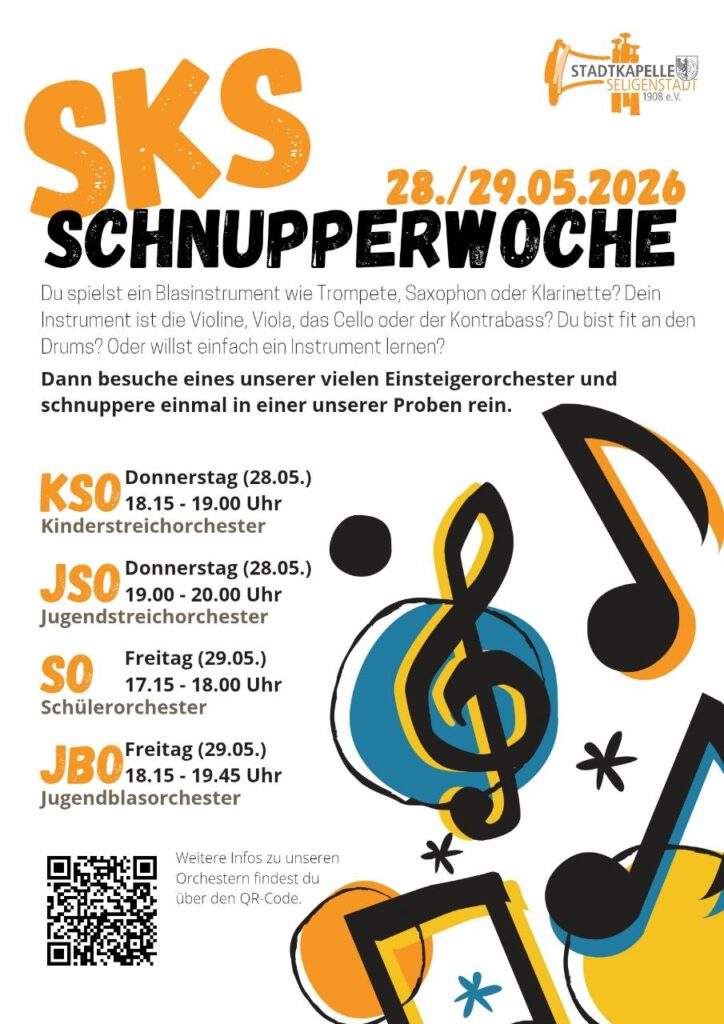 STADTKAPELLE SELIGENSTADT 1908 e.V.

SKS

28./29.05.2026

SCHNUPPERWOCHE

Du spielst ein Blasinstrument wie Trompete, Saxophon oder Klarinette? Dein Instrument ist die Violine, Viola, das Cello oder der Kontrabass? Du bist fit an den Drums? Oder willst einfach ein Instrument lernen?

Dann besuche eines unserer vielen Einsteigerorchester und schnuppere einmal in einer unserer Proben rein.

KSO
Donnerstag (28.05.)
18.15 - 19.00 Uhr
Kinderstreichorchester

JSO
Donnerstag (28.05.)
19.00 - 20.00 Uhr
Jugendstreichorchester

SO
Freitag (29.05.)
17.15 - 18.00 Uhr
Schülerorchester

JBO
Freitag (29.05.)
18.15 - 19.45 Uhr
Jugendblasorchester

Weitere Infos zu unseren Orchestern findest du über den QR-Code.